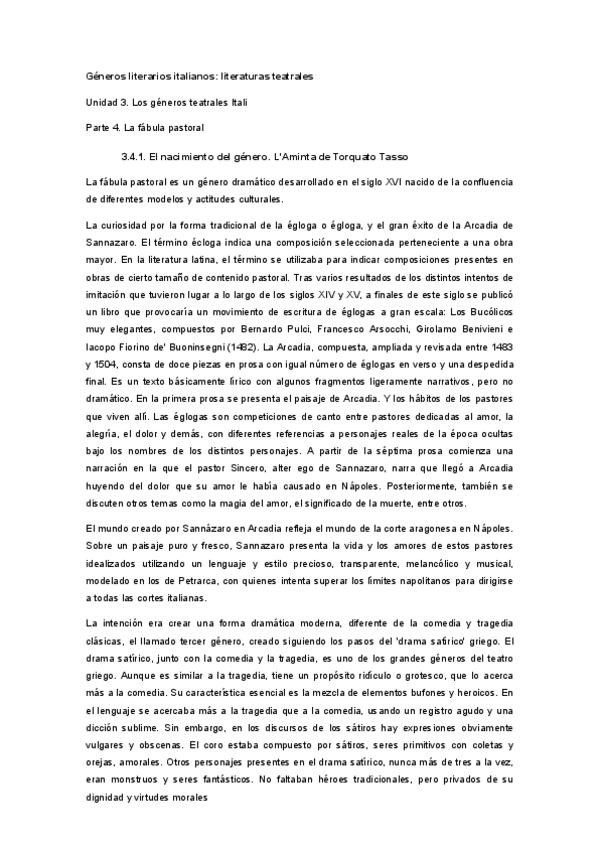 Géneros literarios italianos: literaturas teatrales

Unidad 3. Los géneros teatrales Itali

Parte 4. La fábula pastoral

3.4.1. El nacimiento del género. L'Aminta de Torquato Tasso

La fábula pastoral es un género dramático desarrollado en el siglo XVI nacido de la confluencia de diferentes modelos y actitudes culturales.

La curiosidad por la forma tradicional de la égloga o égloga, y el gran éxito de la Arcadia de Sannazaro. El término écloga indica una composición seleccionada perteneciente a una obra mayor. En la literatura latina, el término se utilizaba para indicar composiciones presentes en obras de cierto tamaño de contenido pastoral. Tras varios resultados de los distintos intentos de imitación que tuvieron lugar a lo largo de los siglos XIV y XV, a finales de este siglo se publicó un libro que provocaría un movimiento de escritura de églogas a gran escala: Los Bucólicos muy elegantes, compuestos por Bernardo Pulci, Francesco Arsocchi, Girolamo Benivieni e Iacopo Fiorino de' Buoninsegni (1482). La Arcadia, compuesta, ampliada y revisada entre 1483 y 1504, consta de doce piezas en prosa con igual número de églogas en verso y una despedida final. Es un texto básicamente lírico con algunos fragmentos ligeramente narrativos, pero no dramático. En la primera prosa se presenta el paisaje de Arcadia. Y los hábitos de los pastores que viven allí. Las églogas son competiciones de canto entre pastores dedicadas al amor, la alegría, el dolor y demás, con diferentes referencias a personajes reales de la época ocultas bajo los nombres de los distintos personajes. A partir de la séptima prosa comienza una narración en la que el pastor Sincero, alter ego de Sannazaro, narra que llegó a Arcadia huyendo del dolor que su amor le había causado en Nápoles. Posteriormente, también se discuten otros temas como la magia del amor, el significado de la muerte, entre otros.

El mundo creado por Sannázaro en Arcadia refleja el mundo de la corte aragonesa en Nápoles. Sobre un paisaje puro y fresco, Sannazaro presenta la vida y los amores de estos pastores idealizados utilizando un lenguaje y estilo precioso, transparente, melancólico y musical, modelado en los de Petrarca, con quienes intenta superar los límites napolitanos para dirigirse a todas las cortes italianas.

La intención era crear una forma dramática moderna, diferente de la comedia y tragedia clásicas, el llamado tercer género, creado siguiendo los pasos del 'drama satírico' griego. El drama satírico, junto con la comedia y la tragedia, es uno de los grandes géneros del teatro griego. Aunque es similar a la tragedia, tiene un propósito ridículo o grotesco, que lo acerca más a la comedia. Su característica esencial es la mezcla de elementos bufones y heroicos. En el lenguaje se acercaba más a la tragedia que a la comedia, usando un registro agudo y una dicción sublime. Sin embargo, en los discursos de los sátiros hay expresiones obviamente vulgares y obscenas. El coro estaba compuesto por sátiros, seres primitivos con coletas y orejas, amorales. Otros personajes presentes en el drama satírico, nunca más de tres a la vez, eran monstruos y seres fantásticos. No faltaban héroes tradicionales, pero privados de su dignidad y virtudes morales